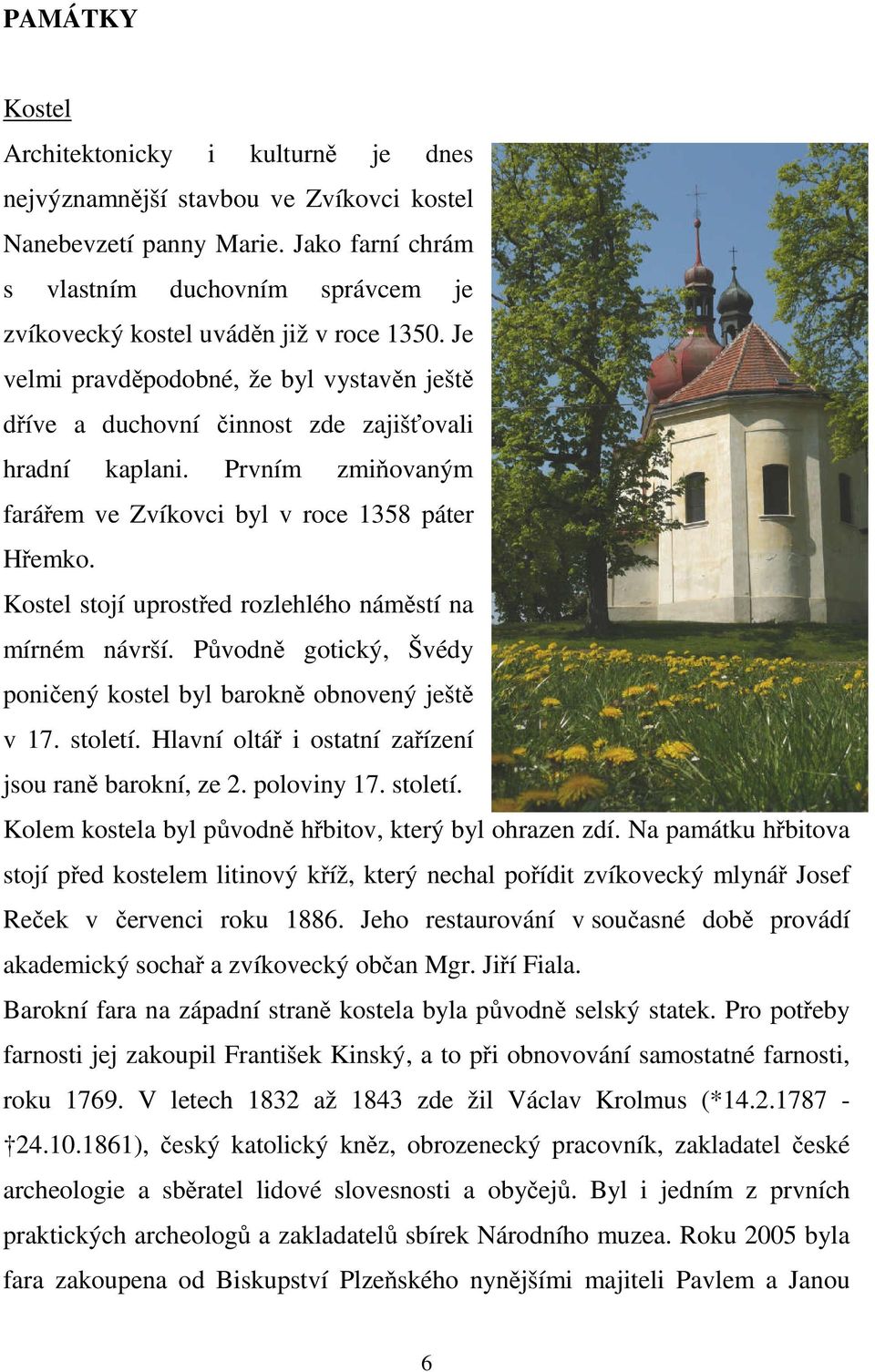 PAMÁTKY

Kostel

Architektonicky i kulturně je dnes nejvýznamnější stavbou ve Zvíkovci kostel Nanebevzetí panny Marie. Jako farní chrám s vlastním duchovním správcem je zvíkovecký kostel uváděn již v roce 1350. Je velmi pravděpodobné, že byl vystavěn ještě dříve a duchovní činnost zde zajišťovali hradní kaplani. Prvním zmiňovaným farářem ve Zvíkovci byl v roce 1358 páter Hřemko.

Kostel stojí uprostřed rozlehlého náměstí na mírném návrší. Původně gotický, Švédy poničený kostel byl barokně obnovený ještě v 17. století. Hlavní oltář i ostatní zařízení jsou raně barokní, ze 2. poloviny 17. století.

Kolem kostela byl původně hřbitov, který byl ohrazen zdí. Na památku hřbitova stojí před kostelem litinový kříž, který nechal pořídit zvíkovecký mlynář Josef Reček v červenci roku 1886. Jeho restaurování v současné době provádí akademický sochař a zvíkovecký občan Mgr. Jiří Fiala.

Barokní fara na západní straně kostela byla původně selský statek. Pro potřeby farnosti jej zakoupil František Kinský, a to při obnovování samostatné farnosti, roku 1769. V letech 1832 až 1843 zde žil Václav Krolmus (*14.2.1787 - †24.10.1861), český katolický kněz, obrozenecký pracovník, zakladatel české archeologie a sběratel lidové slovesnosti a obyčejů. Byl i jedním z prvních praktických archeologů a zakladatelů sbírek Národního muzea. Roku 2005 byla fara zakoupena od Biskupství Plzeňského nynějšími majiteli Pavlem a Janou

6